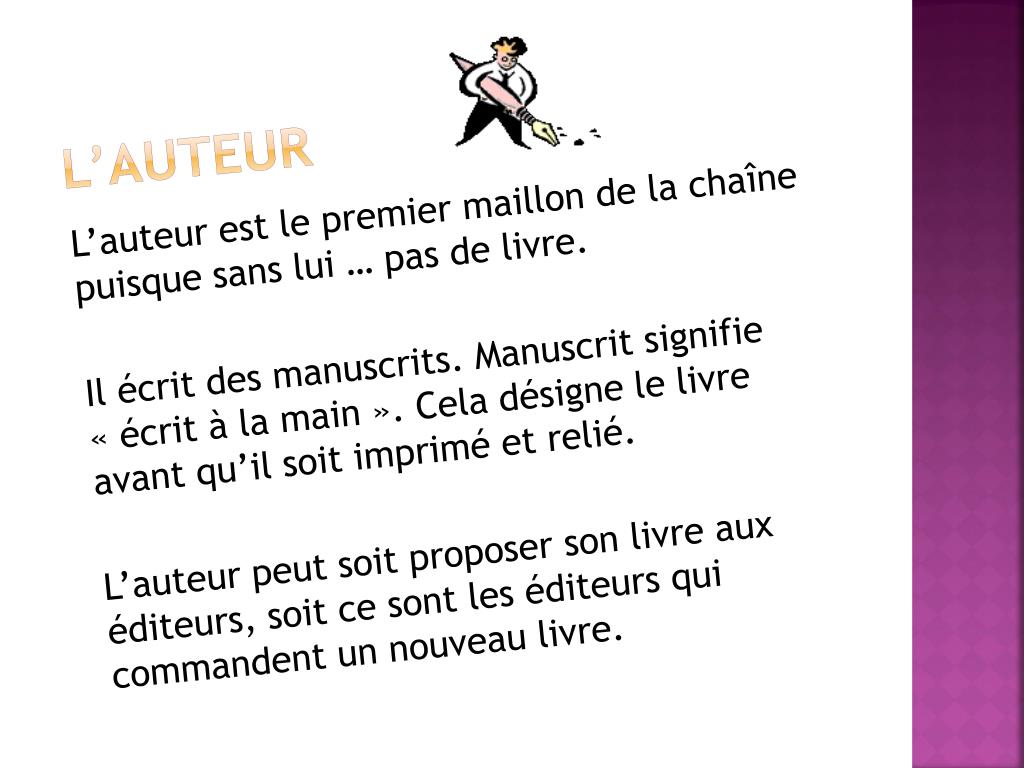 L'AUTEUR

L'auteur est le premier maillon de la chaîne puisque sans lui … pas de livre.

Il écrit des manuscrits. Manuscrit signifie « écrit à la main ». Cela désigne le livre avant qu'il soit imprimé et relié.

L'auteur peut soit proposer son livre aux éditeurs, soit ce sont les éditeurs qui commandent un nouveau livre.